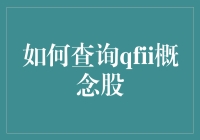 如何查询qfii概念股